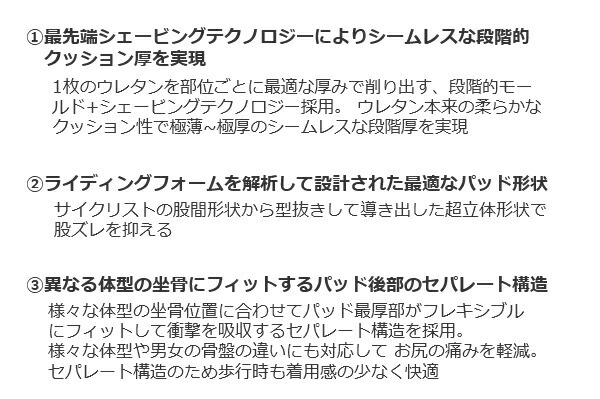 ①最先端シェービングテクノロジーによりシームレスな段階的クッション厚を実現

1枚のウレタンを部位ごとに最適な厚みで削り出す、段階的モールド+シェービングテクノロジー採用。 ウレタン本来の柔らかなクッション性で極薄~極厚のシームレスな段階厚を実現

②ライディングフォームを解析して設計された最適なパッド形状

サイクリストの股間形状から型抜きして導き出した超立体形状で股ズレを抑える

③異なる体型の坐骨にフィットするパッド後部のセパレート構造

様々な体型の坐骨位置に合わせてパッド最厚部がフレキシブルにフィットして衝撃を吸収するセパレート構造を採用。
様々な体型や男女の骨盤の違いにも対応して お尻の痛みを軽減。
セパレート構造のため歩行時も着用感の少なく快適